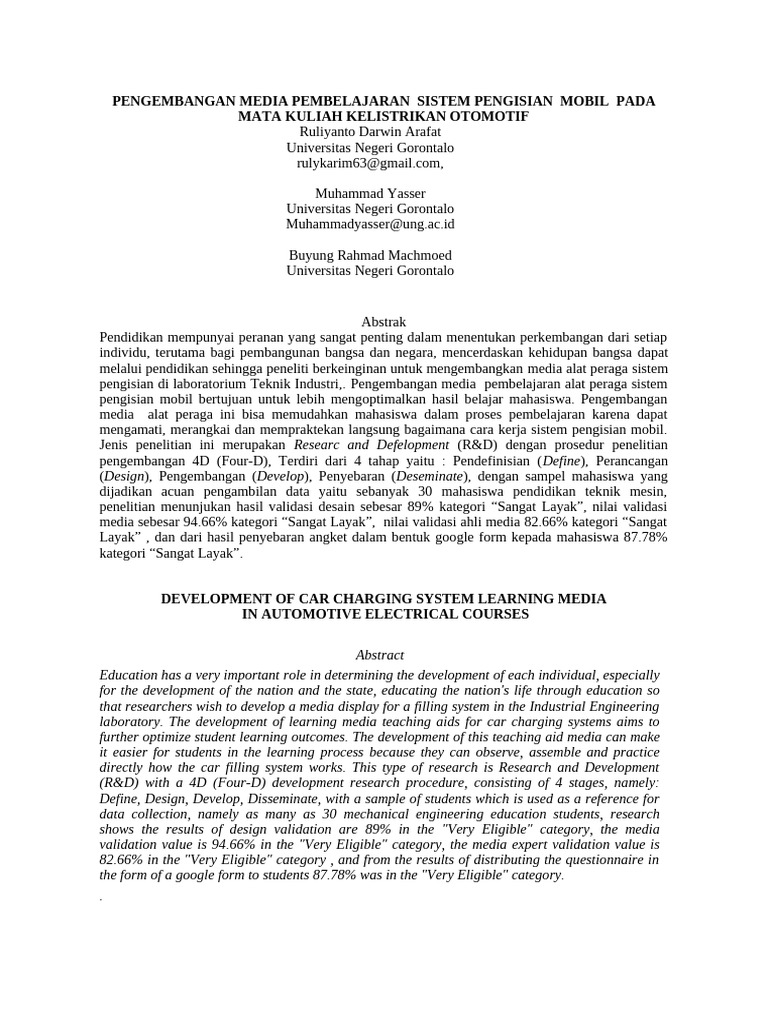 PENGEMBANGAN MEDIA PEMBELAJARAN SISTEM PENGISIAN MOBIL PADA MATA KULIAH KELISTRIKAN OTOMOTIF
Ruliyanto Darwin Arafat
Universitas Negeri Gorontalo
rulykarim63@gmail.com,

Muhammad Yasser
Universitas Negeri Gorontalo
Muhammadyasser@ung.ac.id

Buyung Rahmad Machmoed
Universitas Negeri Gorontalo

Abstrak
Pendidikan mempunyai peranan yang sangat penting dalam menentukan perkembangan dari setiap individu, terutama bagi pembangunan bangsa dan negara, mencerdaskan kehidupan bangsa dapat melalui pendidikan sehingga peneliti berkeinginan untuk mengembangkan media alat peraga sistem pengisian di laboratorium Teknik Industri,. Pengembangan media pembelajaran alat peraga sistem pengisian mobil bertujuan untuk lebih mengoptimalkan hasil belajar mahasiswa. Pengembangan media alat peraga ini bisa memudahkan mahasiswa dalam proses pembelajaran karena dapat mengamati, merangkai dan mempraktekan langsung bagaimana cara kerja sistem pengisian mobil. Jenis penelitian ini merupakan Researc and Defelopment (R&D) dengan prosedur penelitian pengembangan 4D (Four-D), Terdiri dari 4 tahap yaitu : Pendefinisian (Define), Perancangan (Design), Pengembangan (Develop), Penyebaran (Deseminate), dengan sampel mahasiswa yang dijadikan acuan pengambilan data yaitu sebanyak 30 mahasiswa pendidikan teknik mesin, penelitian menunjukan hasil validasi desain sebesar 89% kategori “Sangat Layak”, nilai validasi media sebesar 94.66% kategori “Sangat Layak”, nilai validasi ahli media 82.66% kategori “Sangat Layak” , dan dari hasil penyebaran angket dalam bentuk google form kepada mahasiswa 87.78% kategori “Sangat Layak”.

DEVELOPMENT OF CAR CHARGING SYSTEM LEARNING MEDIA IN AUTOMOTIVE ELECTRICAL COURSES

Abstract
Education has a very important role in determining the development of each individual, especially for the development of the nation and the state, educating the nation's life through education so that researchers wish to develop a media display for a filling system in the Industrial Engineering laboratory. The development of learning media teaching aids for car charging systems aims to further optimize student learning outcomes. The development of this teaching aid media can make it easier for students in the learning process because they can observe, assemble and practice directly how the car filling system works. This type of research is Research and Development (R&D) with a 4D (Four-D) development research procedure, consisting of 4 stages, namely: Define, Design, Develop, Disseminate, with a sample of students which is used as a reference for data collection, namely as many as 30 mechanical engineering education students, research shows the results of design validation are 89% in the "Very Eligible" category, the media validation value is 94.66% in the "Very Eligible" category, the media expert validation value is 82.66% in the "Very Eligible" category , and from the results of distributing the questionnaire in the form of a google form to students 87.78% was in the "Very Eligible" category.

.